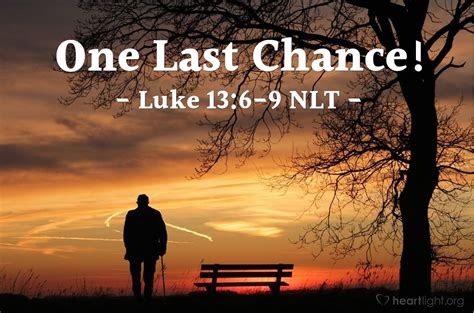 One Last Chance!

– Luke 13:6–9 NLT –

heartlight.org